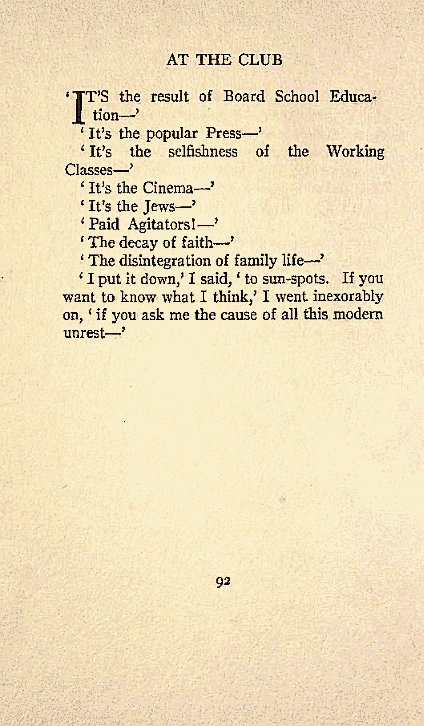 AT THE CLUB

'IT'S the result of Board School Education—'

'It's the popular Press—'

'It's the selfishness of the Working Classes—'

'It's the Cinema—'

'It's the Jews—'

'Paid Agitators!—'

'The decay of faith—'

'The disintegration of family life—'

'I put it down,' I said, 'to sun-spots. If you want to know what I think,' I went inexorably on, 'if you ask me the cause of all this modern unrest—'

92